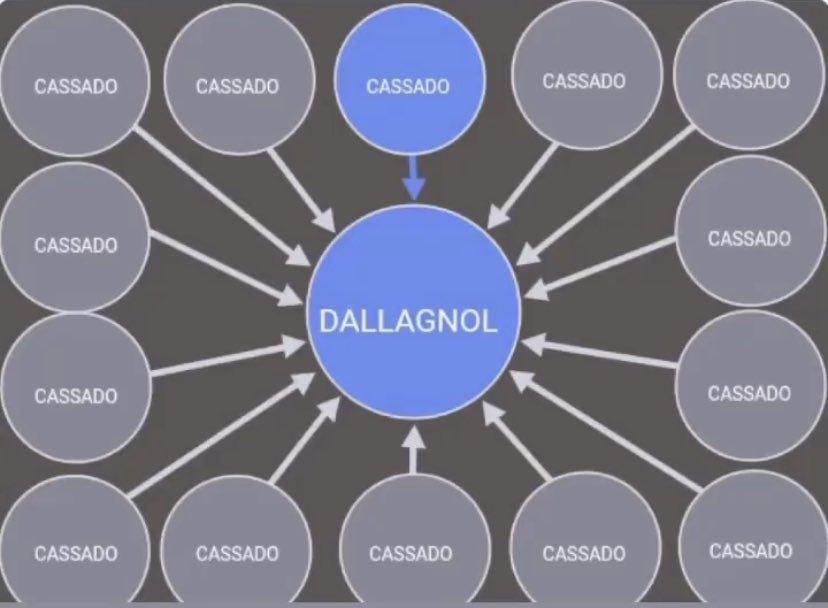 CASSADO CASSADO CASSADO CASSADO CASSADO

CASSADO CASSADO

DALLAGNOL

CASSADO CASSADO

CASSADO CASSADO CASSADO CASSADO CASSADO